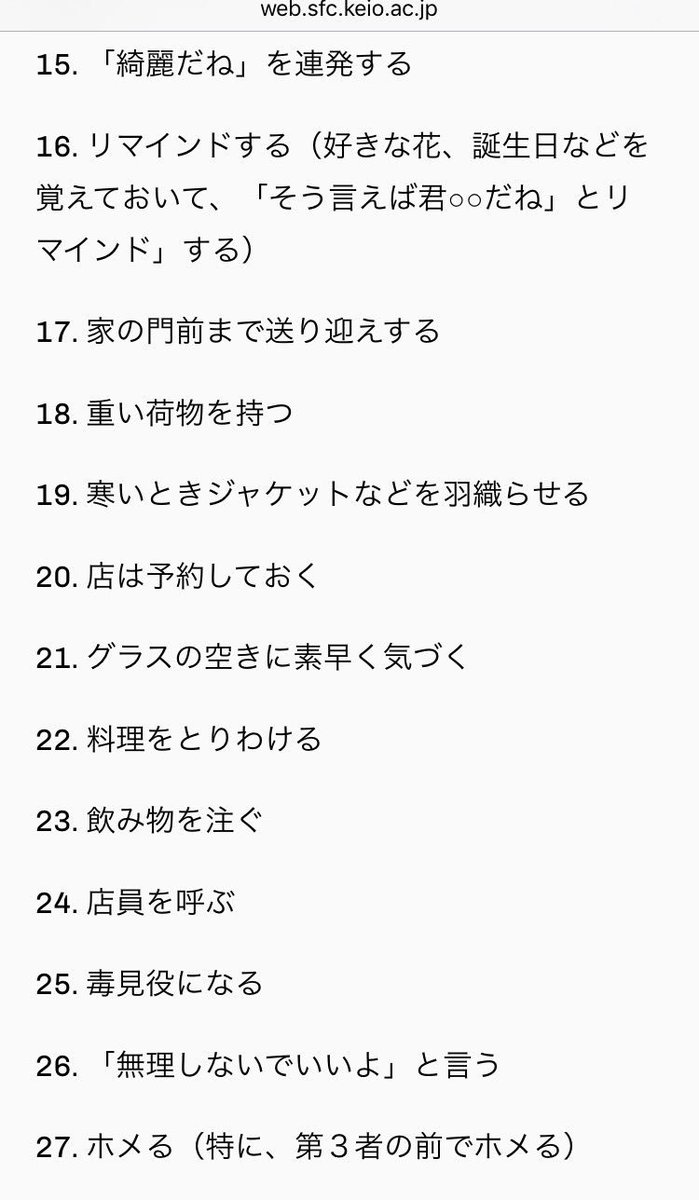 web.sfc.keio.ac.jp

15. 「綺麗だね」を連発する

16. リマインドする（好きな花、誕生日などを覚えておいて、「そう言えば君○○だね」とリマインド」する）

17. 家の門前まで送り迎えする

18. 重い荷物を持つ

19. 寒いときジャケットなどを羽織らせる

20. 店は予約しておく

21. グラスの空きに素早く気づく

22. 料理をとりわける

23. 飲み物を注ぐ

24. 店員を呼ぶ

25. 毒見役になる

26. 「無理しないでいいよ」と言う

27. ホメる（特に、第３者の前でホメる）